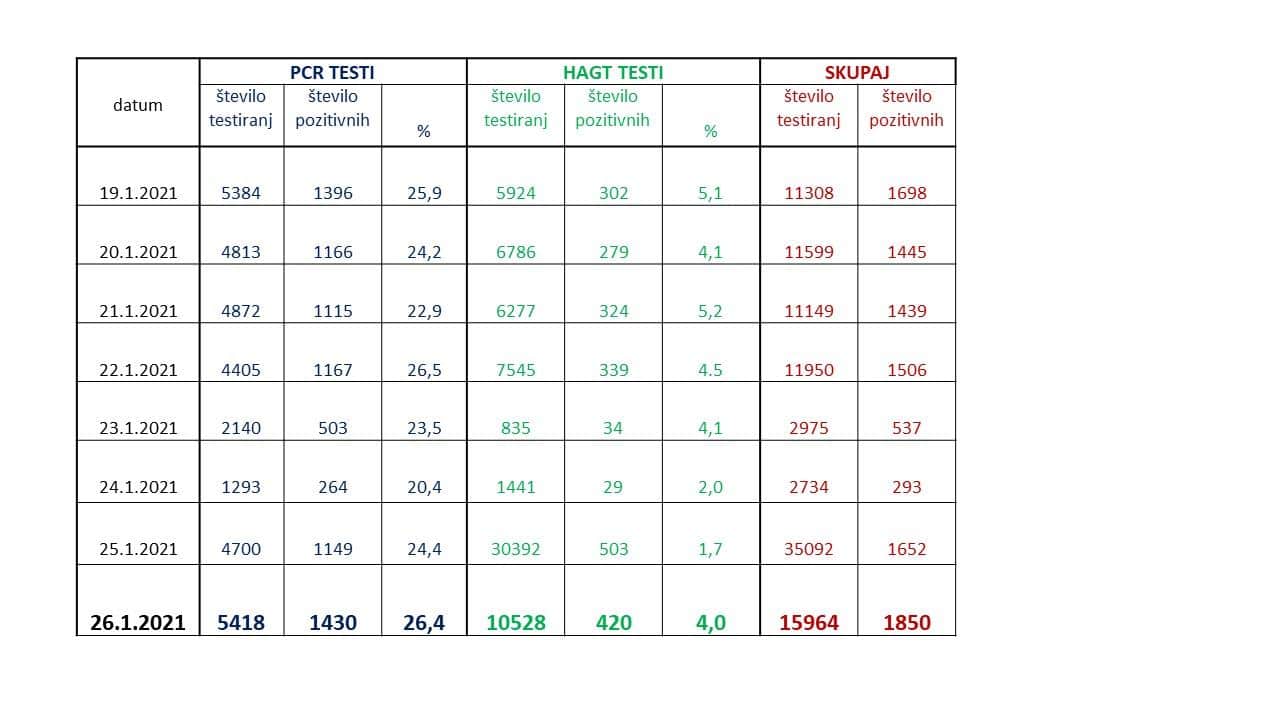 | datum | PCR TESTI | | | HAGT TESTI | | | SKUPAJ | |
|---|---|---|---|---|---|---|---|---|
| | število testiranj | število pozitivnih | % | število testiranj | število pozitivnih | % | število testiranj | število pozitivnih |
| 19.1.2021 | 5384 | 1396 | 25,9 | 5924 | 302 | 5,1 | 11308 | 1698 |
| 20.1.2021 | 4813 | 1166 | 24,2 | 6786 | 279 | 4,1 | 11599 | 1445 |
| 21.1.2021 | 4872 | 1115 | 22,9 | 6277 | 324 | 5,2 | 11149 | 1439 |
| 22.1.2021 | 4405 | 1167 | 26,5 | 7545 | 339 | 4.5 | 11950 | 1506 |
| 23.1.2021 | 2140 | 503 | 23,5 | 835 | 34 | 4,1 | 2975 | 537 |
| 24.1.2021 | 1293 | 264 | 20,4 | 1441 | 29 | 2,0 | 2734 | 293 |
| 25.1.2021 | 4700 | 1149 | 24,4 | 30392 | 503 | 1,7 | 35092 | 1652 |
| 26.1.2021 | 5418 | 1430 | 26,4 | 10528 | 420 | 4,0 | 15964 | 1850 |